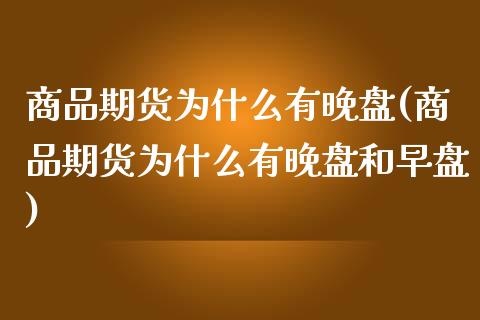 商品期货为什么有晚盘(商品期货为什么有晚盘和早盘)